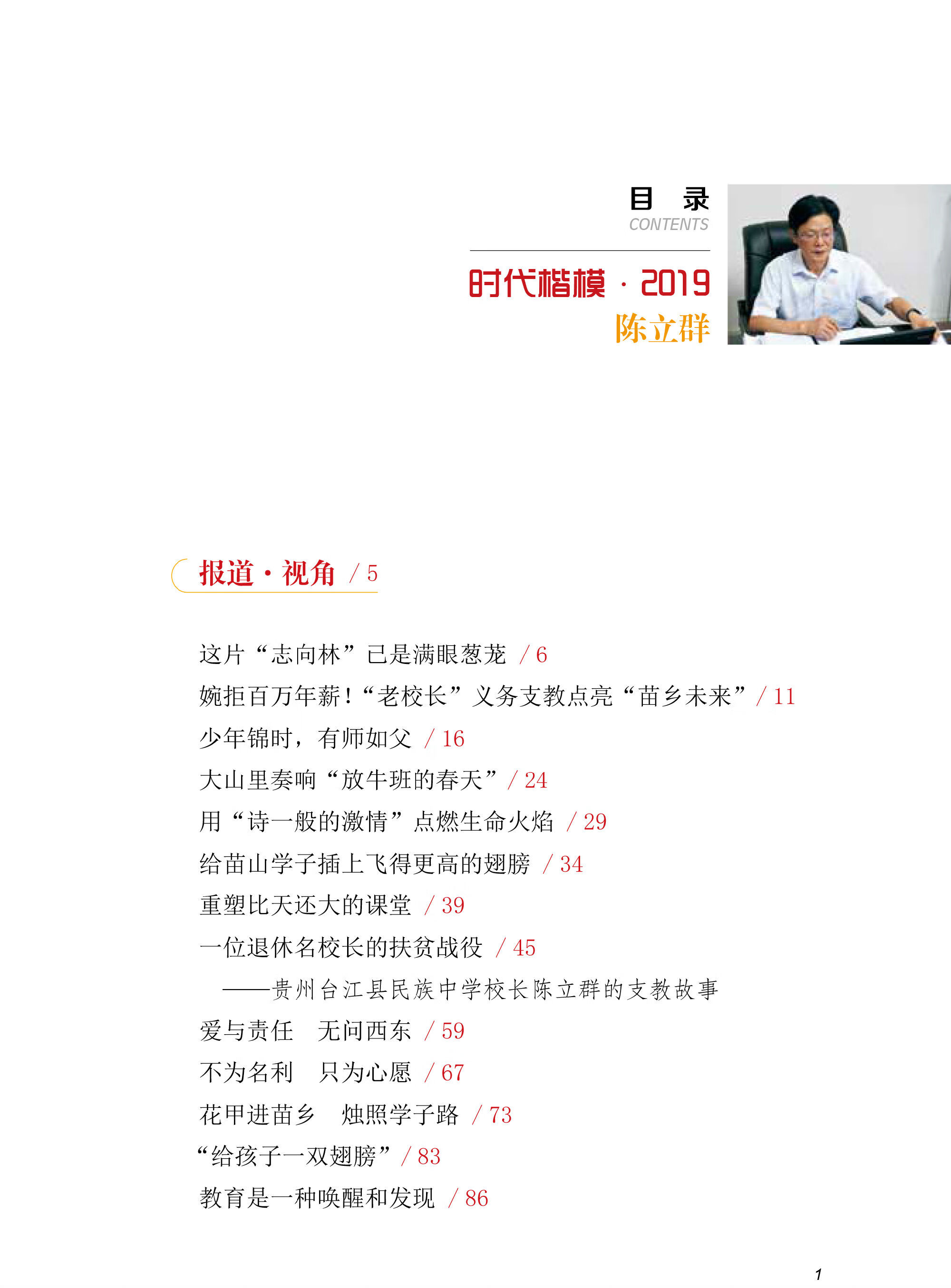 目 录
CONTENTS

时代楷模·2019
陈立群

报道·视角 / 5

这片“志向林”已是满眼葱茏 / 6

婉拒百万年薪！“老校长”义务支教点亮“苗乡未来” / 11

少年锦时，有师如父 / 16

大山里奏响“放牛班的春天” / 24

用“诗一般的激情”点燃生命火焰 / 29

给苗山学子插上飞得更高的翅膀 / 34

重塑比天还大的课堂 / 39

一位退休名校长的扶贫战役 / 45
——贵州台江县民族中学校长陈立群的支教故事

爱与责任 无问西东 / 59

不为名利 只为心愿 / 67

花甲进苗乡 烛照学子路 / 73

“给孩子一双翅膀” / 83

教育是一种唤醒和发现 / 86

1